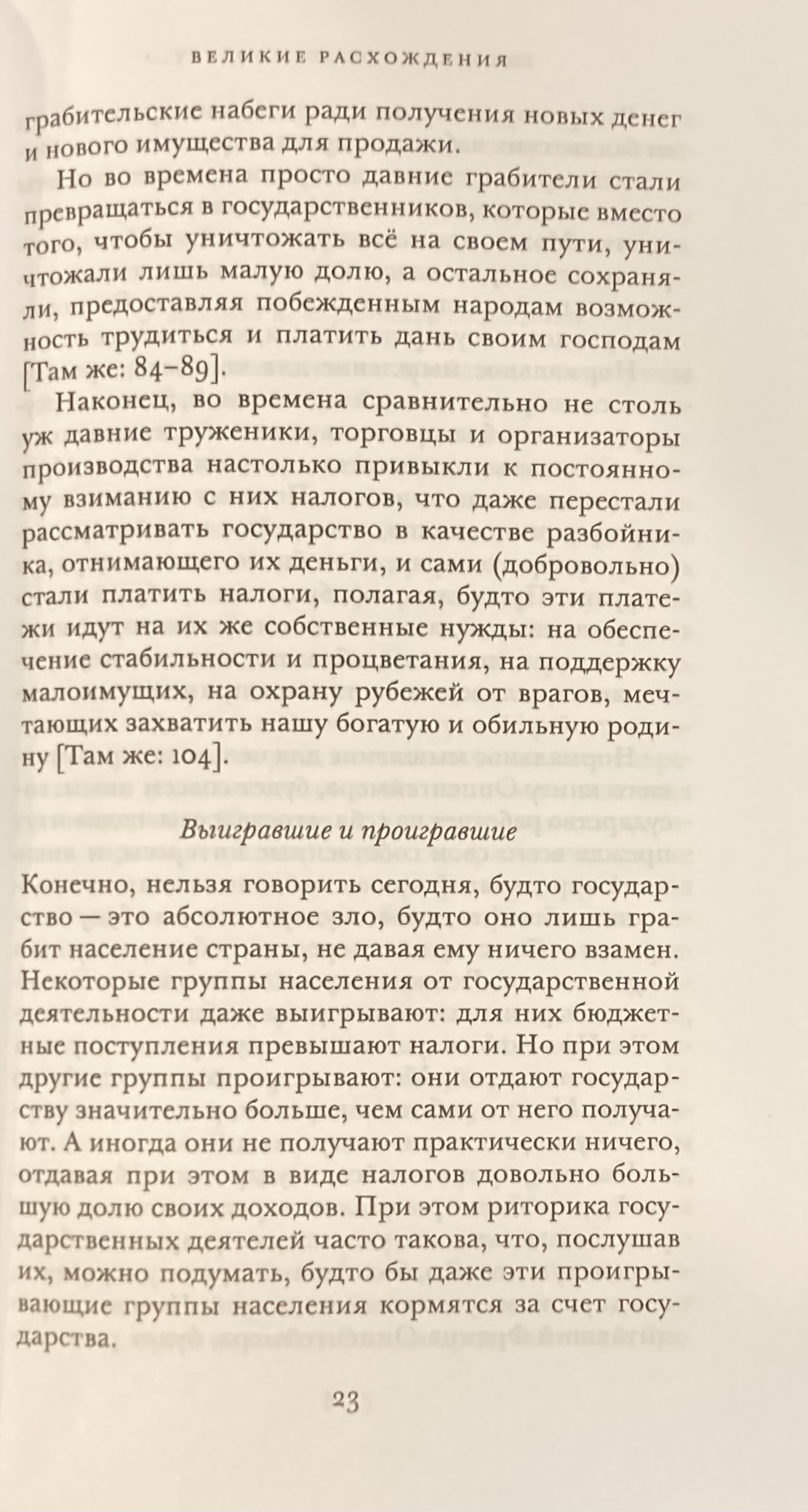 ВЕЛИКИЕ РАСХОЖДЕНИЯ

грабительские набеги ради получения новых денег и нового имущества для продажи.

Но во времена просто давние грабители стали превращаться в государственников, которые вместо того, чтобы уничтожать всё на своем пути, уничтожали лишь малую долю, а остальное сохраняли, предоставляя побежденным народам возможность трудиться и платить дань своим господам [Там же: 84–89].

Наконец, во времена сравнительно не столь уж давние труженики, торговцы и организаторы производства настолько привыкли к постоянному взиманию с них налогов, что даже перестали рассматривать государство в качестве разбойника, отнимающего их деньги, и сами (добровольно) стали платить налоги, полагая, будто эти платежи идут на их же собственные нужды: на обеспечение стабильности и процветания, на поддержку малоимущих, на охрану рубежей от врагов, мечтающих захватить нашу богатую и обильную родину [Там же: 104].

Выигравшие и проигравшие

Конечно, нельзя говорить сегодня, будто государство — это абсолютное зло, будто оно лишь грабит население страны, не давая ему ничего взамен. Некоторые группы населения от государственной деятельности даже выигрывают: для них бюджетные поступления превышают налоги. Но при этом другие группы проигрывают: они отдают государству значительно больше, чем сами от него получают. А иногда они не получают практически ничего, отдавая при этом в виде налогов довольно большую долю своих доходов. При этом риторика государственных деятелей часто такова, что, послушав их, можно подумать, будто бы даже эти проигрывающие группы населения кормятся за счет государства.

23